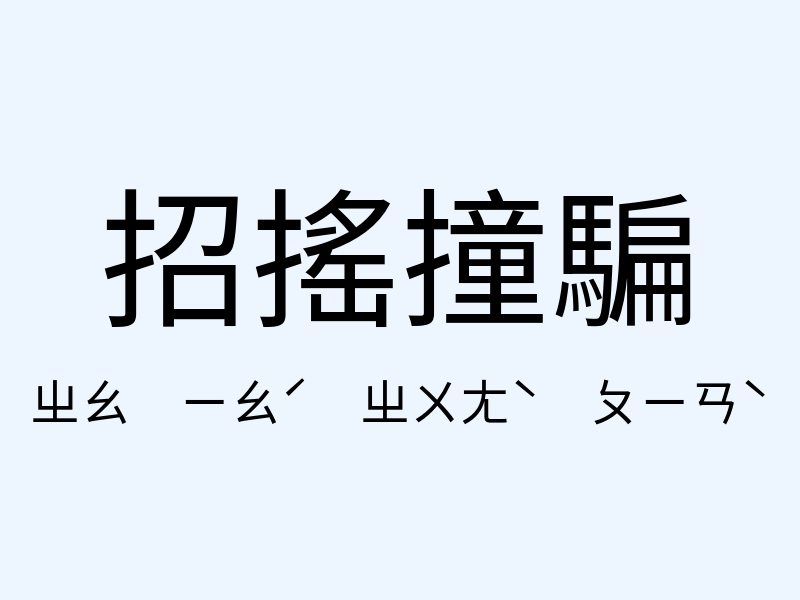 招搖撞騙

ㄓㄠ ㄧㄠˊ ㄓㄨㄤˋ ㄆㄧㄢˋ